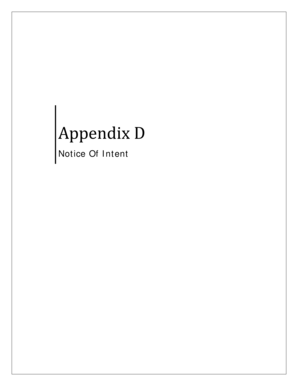 Appendix D

Notice Of Intent